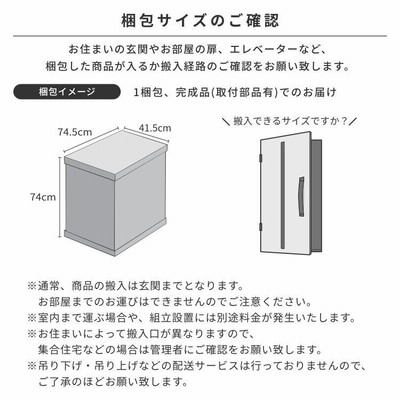 梱包サイズのご確認

お住まいの玄関やお部屋の扉、エレベーターなど、
梱包した商品が入るか搬入経路のご確認をお願い致します。

梱包イメージ

1梱包、完成品(取付部品有)でのお届け

74.5cm

41.5cm

74cm

＼搬入できるサイズですか？／

※通常、商品の搬入は玄関までとなります。
お部屋までのお運びはできませんのでご注意ください。
※室内まで運ぶ場合や、組立設置には別途料金が発生いたします。
※お住まいによって搬入口が異なりますので、
集合住宅などの場合は管理者にご確認をお願い致します。
※吊り下げ・吊り上げなどの配送サービスは行っておりませんので、
ご了承のほどお願い致します。